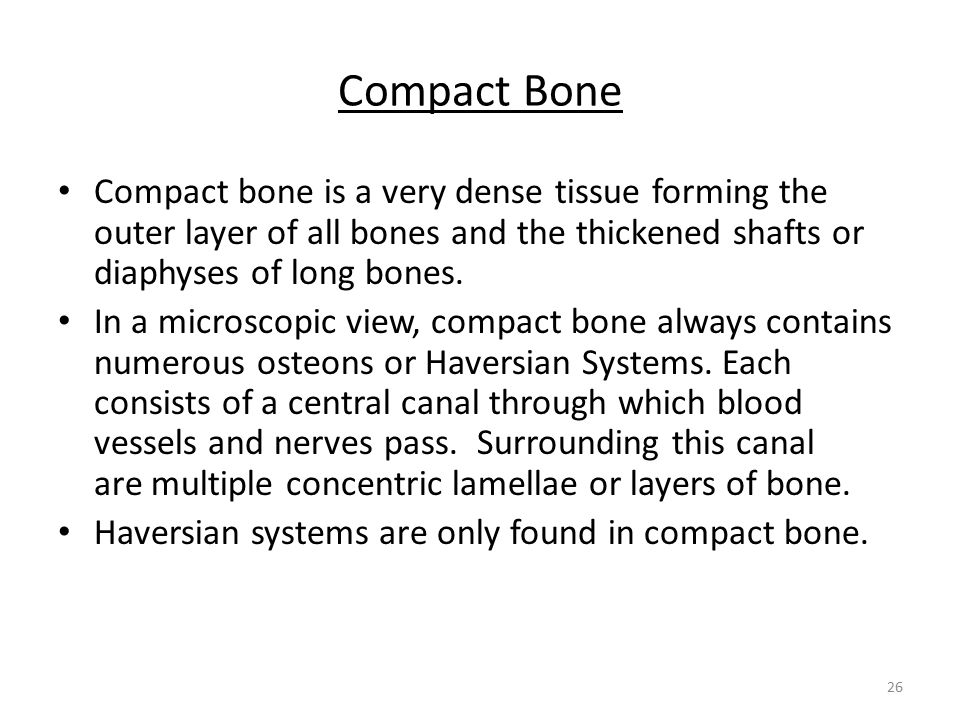 Compact Bone

• Compact bone is a very dense tissue forming the outer layer of all bones and the thickened shafts or diaphyses of long bones.

• In a microscopic view, compact bone always contains numerous osteons or Haversian Systems. Each consists of a central canal through which blood vessels and nerves pass. Surrounding this canal are multiple concentric lamellae or layers of bone.

• Haversian systems are only found in compact bone.

26